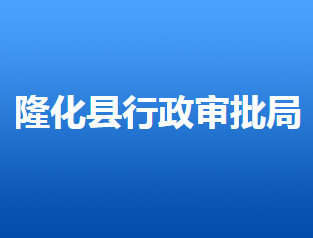 隆化县行政审批局